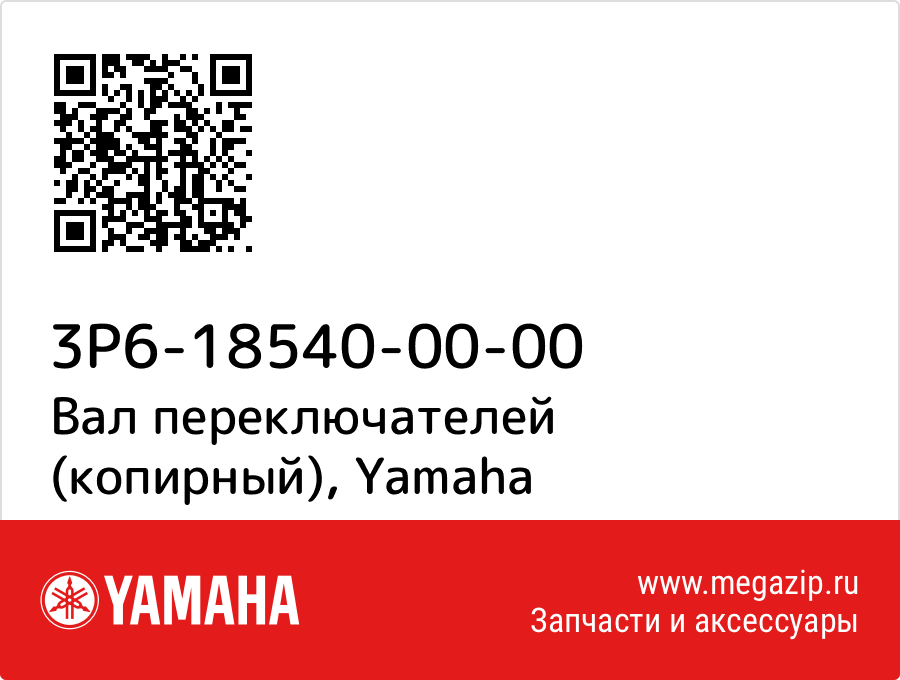 3P6-18540-00-00
Вал переключателей (копирный), Yamaha

YAMAHA

www.megazip.ru
Запчасти и аксессуары